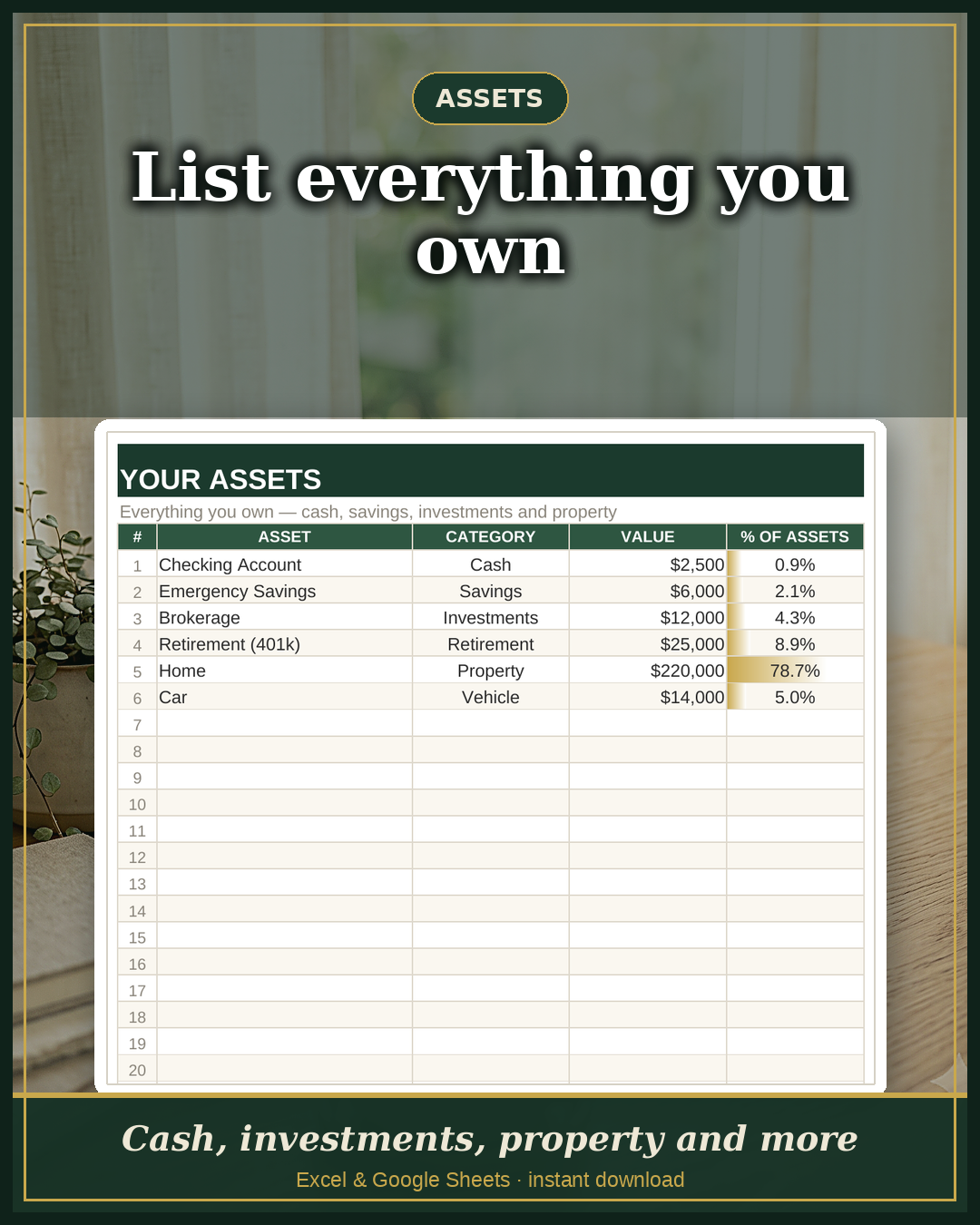 ASSETS

List everything you own

YOUR ASSETS

Everything you own — cash, savings, investments and property

| # | ASSET | CATEGORY | VALUE | % OF ASSETS |
|---|---|---|---|---|
| 1 | Checking Account | Cash | $2,500 | 0.9% |
| 2 | Emergency Savings | Savings | $6,000 | 2.1% |
| 3 | Brokerage | Investments | $12,000 | 4.3% |
| 4 | Retirement (401k) | Retirement | $25,000 | 8.9% |
| 5 | Home | Property | $220,000 | 78.7% |
| 6 | Car | Vehicle | $14,000 | 5.0% |
| 7 | | | | |
| 8 | | | | |
| 9 | | | | |
| 10 | | | | |
| 11 | | | | |
| 12 | | | | |
| 13 | | | | |
| 14 | | | | |
| 15 | | | | |
| 16 | | | | |
| 17 | | | | |
| 18 | | | | |
| 19 | | | | |
| 20 | | | | |

Cash, investments, property and more

Excel & Google Sheets · instant download